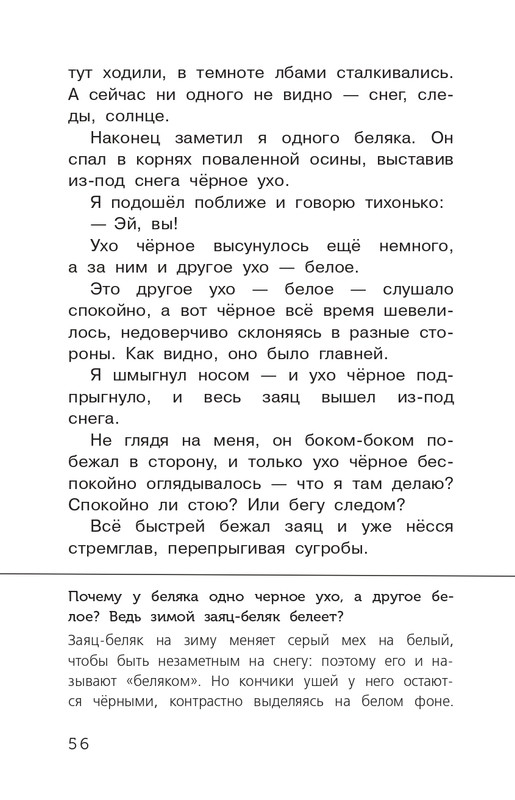 тут ходили, в темноте лбами сталкивались. А сейчас ни одного не видно — снег, следы, солнце.

Наконец заметил я одного беляка. Он спал в корнях поваленной осины, выставив из-под снега чёрное ухо.

Я подошёл поближе и говорю тихонько:

— Эй, вы!

Ухо чёрное высунулось ещё немного, а за ним и другое ухо — белое.

Это другое ухо — белое — слушало спокойно, а вот чёрное всё время шевелилось, недоверчиво склоняясь в разные стороны. Как видно, оно было главней.

Я шмыгнул носом — и ухо чёрное подпрыгнуло, и весь заяц вышел из-под снега.

Не глядя на меня, он боком-боком побежал в сторону, и только ухо чёрное беспокойно оглядывалось — что я там делаю? Спокойно ли стою? Или бегу следом?

Всё быстрей бежал заяц и уже нёсся стремглав, перепрыгивая сугробы.

Почему у беляка одно черное ухо, а другое белое? Ведь зимой заяц-беляк белеет?

Заяц-беляк на зиму меняет серый мех на белый, чтобы быть незаметным на снегу: поэтому его и называют «беляком». Но кончики ушей у него остаются чёрными, контрастно выделяясь на белом фоне.

56